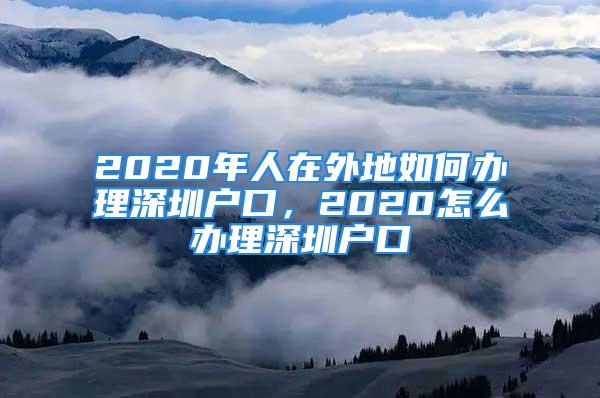 2020年人在外地如何办理深圳户口，2020怎么办理深圳户口